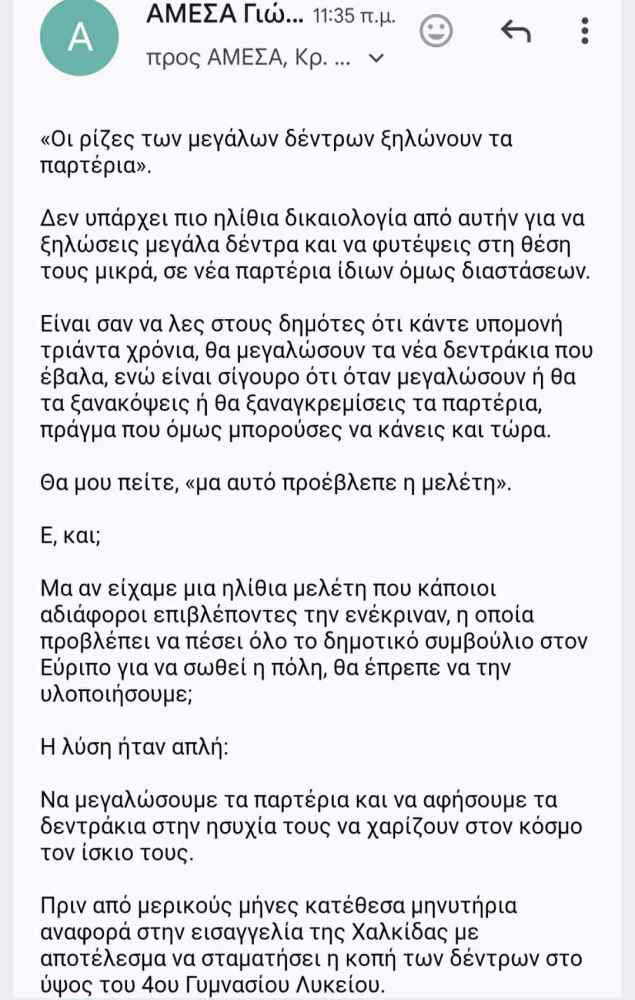 A

ΑΜΕΣΑ Γιώ... 11:35 π.μ.

προς ΑΜΕΣΑ, Κρ. ...

«Οι ρίζες των μεγάλων δέντρων ξηλώνουν τα παρτέρια».

Δεν υπάρχει πιο ηλίθια δικαιολογία από αυτήν για να ξηλώσεις μεγάλα δέντρα και να φυτέψεις στη θέση τους μικρά, σε νέα παρτέρια ίδιων όμως διαστάσεων.

Είναι σαν να λες στους δημότες ότι κάντε υπομονή τριάντα χρόνια, θα μεγαλώσουν τα νέα δεντράκια που έβαλα, ενώ είναι σίγουρο ότι όταν μεγαλώσουν ή θα τα ξανακόψεις ή θα ξαναγκρεμίσεις τα παρτέρια, πράγμα που όμως μπορούσες να κάνεις και τώρα.

Θα μου πείτε, «μα αυτό προέβλεπε η μελέτη».

Ε, και;

Μα αν είχαμε μια ηλίθια μελέτη που κάποιοι αδιάφοροι επιβλέποντες την ενέκριναν, η οποία προβλέπει να πέσει όλο το δημοτικό συμβούλιο στον Εύριπο για να σωθεί η πόλη, θα έπρεπε να την υλοποιήσουμε;

Η λύση ήταν απλή:

Να μεγαλώσουμε τα παρτέρια και να αφήσουμε τα δεντράκια στην ησυχία τους να χαρίζουν στον κόσμο τον ίσκιο τους.

Πριν από μερικούς μήνες κατέθεσα μηνυτήρια αναφορά στην εισαγγελία της Χαλκίδας με αποτέλεσμα να σταματήσει η κοπή των δέντρων στο ύψος του 4ου Γυμνασίου Λυκείου.